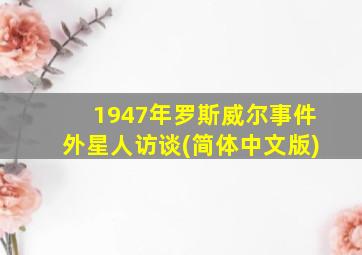 1947年罗斯威尔事件
外星人访谈(简体中文版)